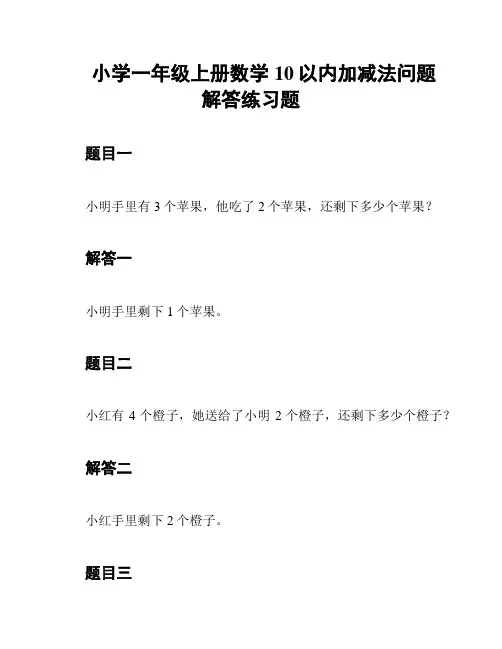 小学一年级上册数学 10 以内加减法问题解答练习题

题目一

小明手里有 3 个苹果，他吃了 2 个苹果，还剩下多少个苹果？

解答一

小明手里剩下 1 个苹果。

题目二

小红有 4 个橙子，她送给了小明 2 个橙子，还剩下多少个橙子？

解答二

小红手里剩下 2 个橙子。

题目三